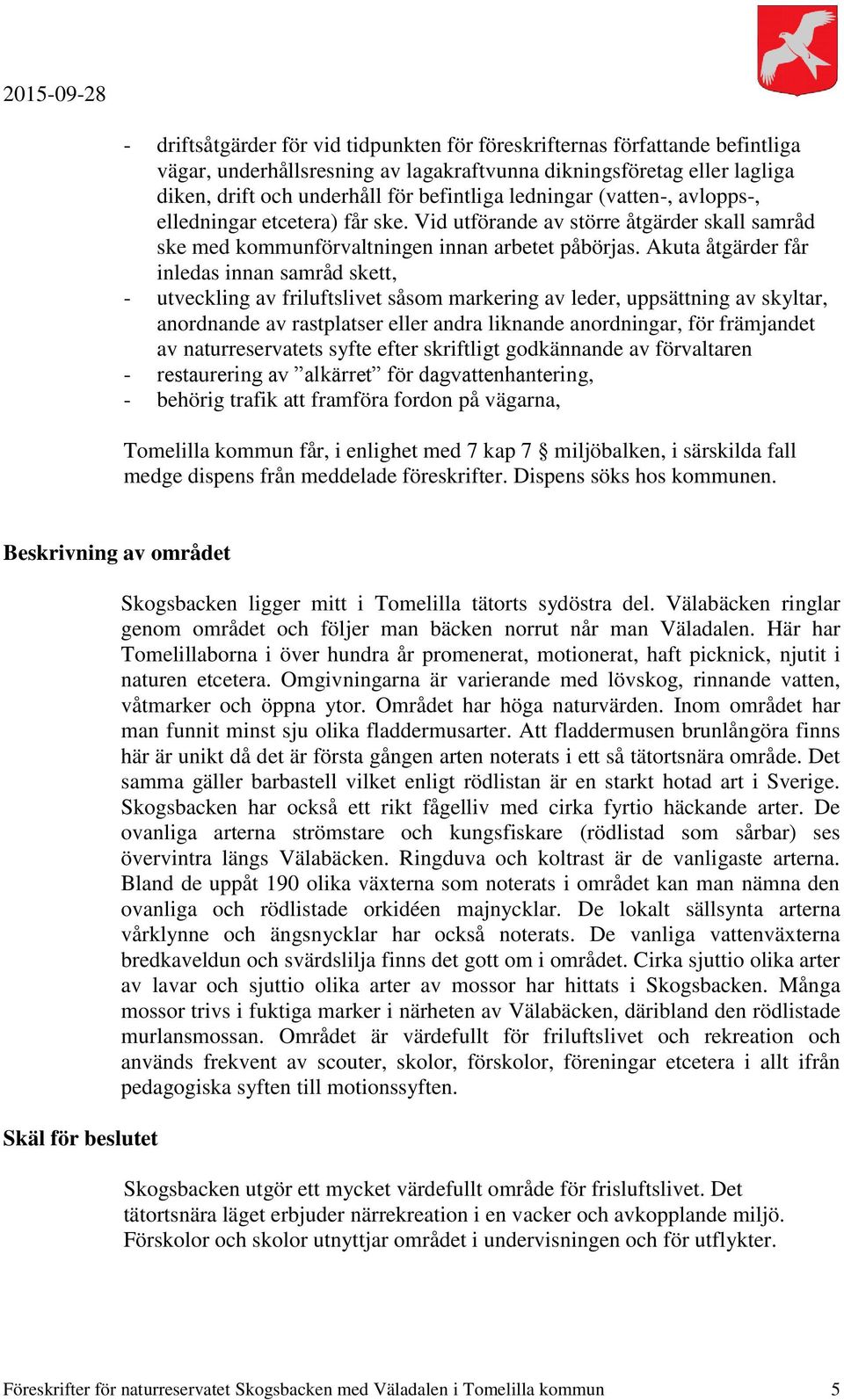 2015-09-28

- driftsåtgärder för vid tidpunkten för föreskrifternas författande befintliga vägar, underhållsresning av lagakraftvunna dikningsföretag eller lagliga diken, drift och underhåll för befintliga ledningar (vatten-, avlopps-, elledningar etcetera) får ske. Vid utförande av större åtgärder skall samråd ske med kommunförvaltningen innan arbetet påbörjas. Akuta åtgärder får inledas innan samråd skett,
- utveckling av friluftslivet såsom markering av leder, uppsättning av skyltar, anordnande av rastplatser eller andra liknande anordningar, för främjandet av naturreservatets syfte efter skriftligt godkännande av förvaltaren
- restaurering av ”alkärret” för dagvattenhantering,
- behörig trafik att framföra fordon på vägarna,

Tomelilla kommun får, i enlighet med 7 kap 7 § miljöbalken, i särskilda fall medge dispens från meddelade föreskrifter. Dispens söks hos kommunen.

Beskrivning av området

Skogsbacken ligger mitt i Tomelilla tätorts sydöstra del. Välabäcken ringlar genom området och följer man bäcken norrut når man Väladalen. Här har Tomelillaborna i över hundra år promenerat, motionerat, haft picknick, njutit i naturen etcetera. Omgivningarna är varierande med lövskog, rinnande vatten, våtmarker och öppna ytor. Området har höga naturvärden. Inom området har man funnit minst sju olika fladdermusarter. Att fladdermusen brunlångöra finns här är unikt då det är första gången arten noterats i ett så tätortsnära område. Det samma gäller barbastell vilket enligt rödlistan är en starkt hotad art i Sverige. Skogsbacken har också ett rikt fågelliv med cirka fyrtio häckande arter. De ovanliga arterna strömstare och kungsfiskare (rödlistad som sårbar) ses övervintra längs Välabäcken. Ringduva och koltrast är de vanligaste arterna. Bland de uppåt 190 olika växterna som noterats i området kan man nämna den ovanliga och rödlistade orkidéen majnycklar. De lokalt sällsynta arterna vårklynne och ängsnycklar har också noterats. De vanliga vattenväxterna bredkaveldun och svärdslilja finns det gott om i området. Cirka sjuttio olika arter av lavar och sjuttio olika arter av mossor har hittats i Skogsbacken. Många mossor trivs i fuktiga marker i närheten av Välabäcken, däribland den rödlistade murlansmossan. Området är värdefullt för friluftslivet och rekreation och används frekvent av scouter, skolor, förskolor, föreningar etcetera i allt ifrån pedagogiska syften till motionssyften.

Skäl för beslutet

Skogsbacken utgör ett mycket värdefullt område för frisluftslivet. Det tätortsnära läget erbjuder närrekreation i en vacker och avkopplande miljö. Förskolor och skolor utnyttjar området i undervisningen och för utflykter.

Föreskrifter för naturreservatet Skogsbacken med Väladalen i Tomelilla kommun 5